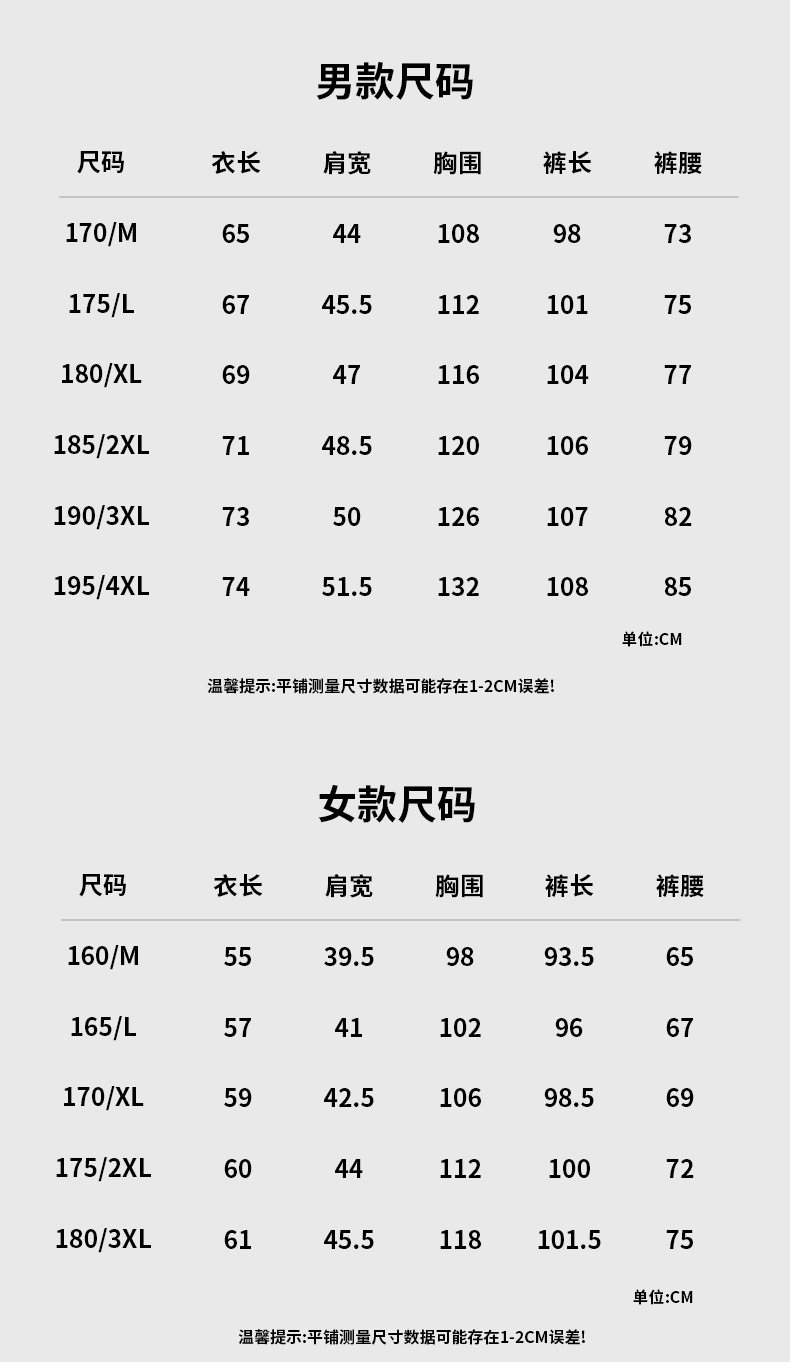 男款尺码

| 尺码 | 衣长 | 肩宽 | 胸围 | 裤长 | 裤腰 |
|---|---|---|---|---|---|
| 170/M | 65 | 44 | 108 | 98 | 73 |
| 175/L | 67 | 45.5 | 112 | 101 | 75 |
| 180/XL | 69 | 47 | 116 | 104 | 77 |
| 185/2XL | 71 | 48.5 | 120 | 106 | 79 |
| 190/3XL | 73 | 50 | 126 | 107 | 82 |
| 195/4XL | 74 | 51.5 | 132 | 108 | 85 |

单位:CM

温馨提示:平铺测量尺寸数据可能存在1-2CM误差!

女款尺码

| 尺码 | 衣长 | 肩宽 | 胸围 | 裤长 | 裤腰 |
|---|---|---|---|---|---|
| 160/M | 55 | 39.5 | 98 | 93.5 | 65 |
| 165/L | 57 | 41 | 102 | 96 | 67 |
| 170/XL | 59 | 42.5 | 106 | 98.5 | 69 |
| 175/2XL | 60 | 44 | 112 | 100 | 72 |
| 180/3XL | 61 | 45.5 | 118 | 101.5 | 75 |

单位:CM

温馨提示:平铺测量尺寸数据可能存在1-2CM误差!